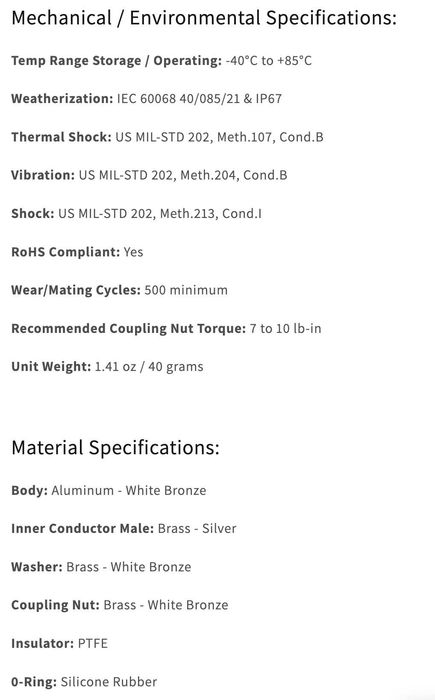 Mechanical / Environmental Specifications:

Temp Range Storage / Operating: -40°C to +85°C

Weatherization: IEC 60068 40/085/21 & IP67

Thermal Shock: US MIL-STD 202, Meth.107, Cond.B

Vibration: US MIL-STD 202, Meth.204, Cond.B

Shock: US MIL-STD 202, Meth.213, Cond.I

RoHS Compliant: Yes

Wear/Mating Cycles: 500 minimum

Recommended Coupling Nut Torque: 7 to 10 lb-in

Unit Weight: 1.41 oz / 40 grams

Material Specifications:

Body: Aluminum - White Bronze

Inner Conductor Male: Brass - Silver

Washer: Brass - White Bronze

Coupling Nut: Brass - White Bronze

Insulator: PTFE

0-Ring: Silicone Rubber